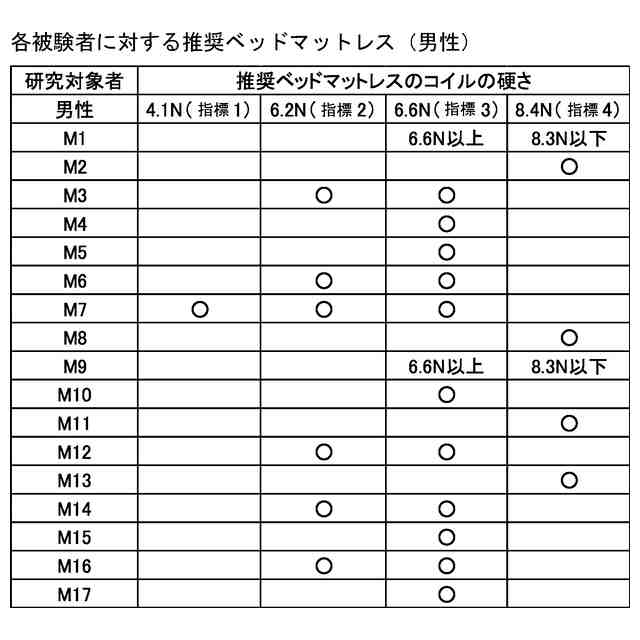 各被験者に対する推奨ベッドマットレス（男性）

| 研究対象者 | 推奨ベッドマットレスのコイルの硬さ | | | |
|---|---|---|---|---|
| 男性 | 4.1N（指標 1） | 6.2N（指標 2） | 6.6N（指標 3） | 8.4N（指標 4） |
| M1 | | | 6.6N以上 | 8.3N以下 |
| M2 | | | | ○ |
| M3 | | ○ | ○ | |
| M4 | | | ○ | |
| M5 | | | ○ | |
| M6 | | ○ | ○ | |
| M7 | ○ | ○ | ○ | |
| M8 | | | | ○ |
| M9 | | | 6.6N以上 | 8.3N以下 |
| M10 | | | ○ | |
| M11 | | | | ○ |
| M12 | | ○ | ○ | |
| M13 | | | | ○ |
| M14 | | ○ | ○ | |
| M15 | | | ○ | |
| M16 | | ○ | ○ | |
| M17 | | | ○ | |